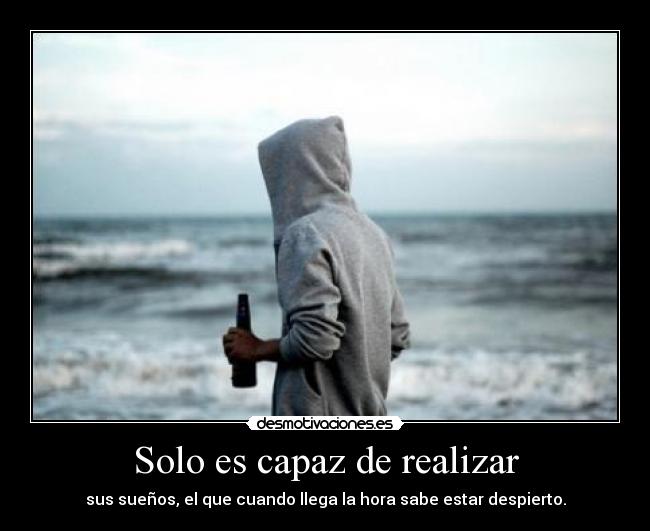 desmotivaciones.es

Solo es capaz de realizar

sus sueños, el que cuando llega la hora sabe estar despierto.